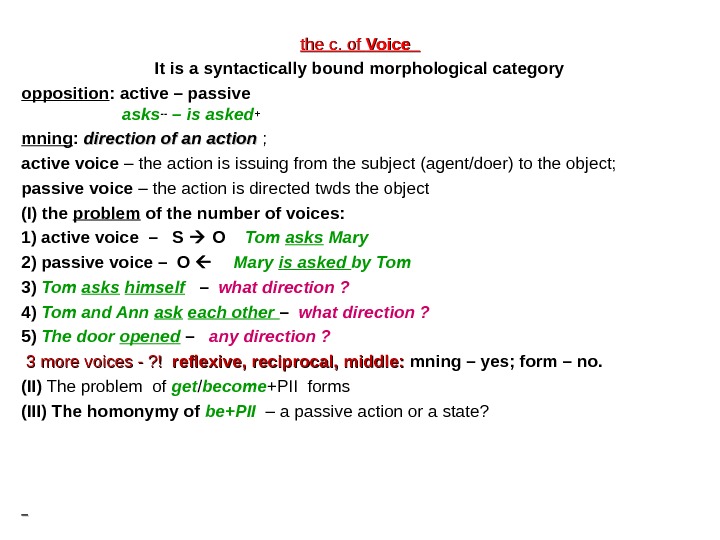 the c. of Voice

It is a syntactically bound morphological category

opposition: active – passive

asks-- – is asked+

mning: direction of an action ;

active voice – the action is issuing from the subject (agent/doer) to the object;

passive voice – the action is directed twds the object

(I) the problem of the number of voices:

1) active voice – S → O Tom asks Mary

2) passive voice – O ← Mary is asked by Tom

3) Tom asks himself – what direction ?

4) Tom and Ann ask each other – what direction ?

5) The door opened – any direction ?

3 more voices - ?! reflexive, reciprocal, middle: mning – yes; form – no.

(II) The problem of get/become+PII forms

(III) The homonymy of be+PII – a passive action or a state?

–